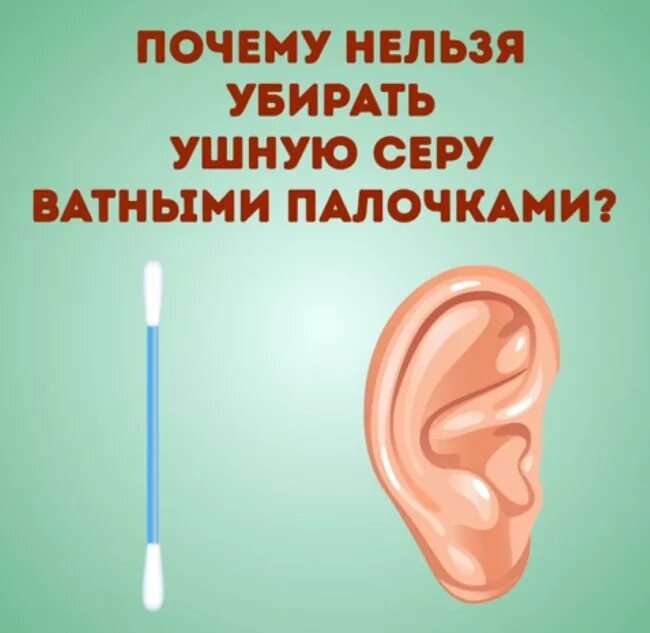 ПОЧЕМУ НЕЛЬЗЯ УБИРАТЬ УШНУЮ СЕРУ ВАТНЫМИ ПАЛОЧКАМИ?